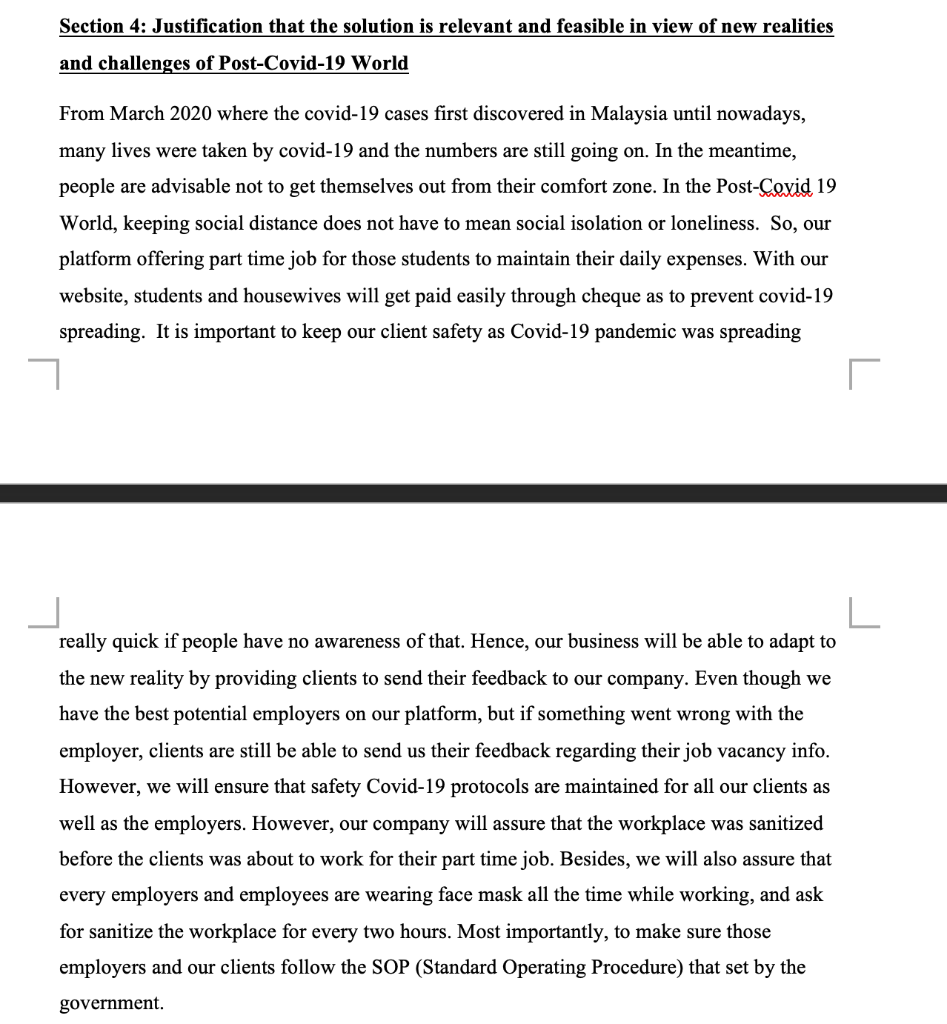 Section 4: Justification that the solution is relevant and feasible in view of new realities and challenges of Post-Covid-19 World

From March 2020 where the covid-19 cases first discovered in Malaysia until nowadays, many lives were taken by covid-19 and the numbers are still going on. In the meantime, people are advisable not to get themselves out from their comfort zone. In the Post-Covid 19 World, keeping social distance does not have to mean social isolation or loneliness. So, our platform offering part time job for those students to maintain their daily expenses. With our website, students and housewives will get paid easily through cheque as to prevent covid-19 spreading. It is important to keep our client safety as Covid-19 pandemic was spreading really quick if people have no awareness of that. Hence, our business will be able to adapt to the new reality by providing clients to send their feedback to our company. Even though we have the best potential employers on our platform, but if something went wrong with the employer, clients are still be able to send us their feedback regarding their job vacancy info. However, we will ensure that safety Covid-19 protocols are maintained for all our clients as well as the employers. However, our company will assure that the workplace was sanitized before the clients was about to work for their part time job. Besides, we will also assure that every employers and employees are wearing face mask all the time while working, and ask for sanitize the workplace for every two hours. Most importantly, to make sure those employers and our clients follow the SOP (Standard Operating Procedure) that set by the government.